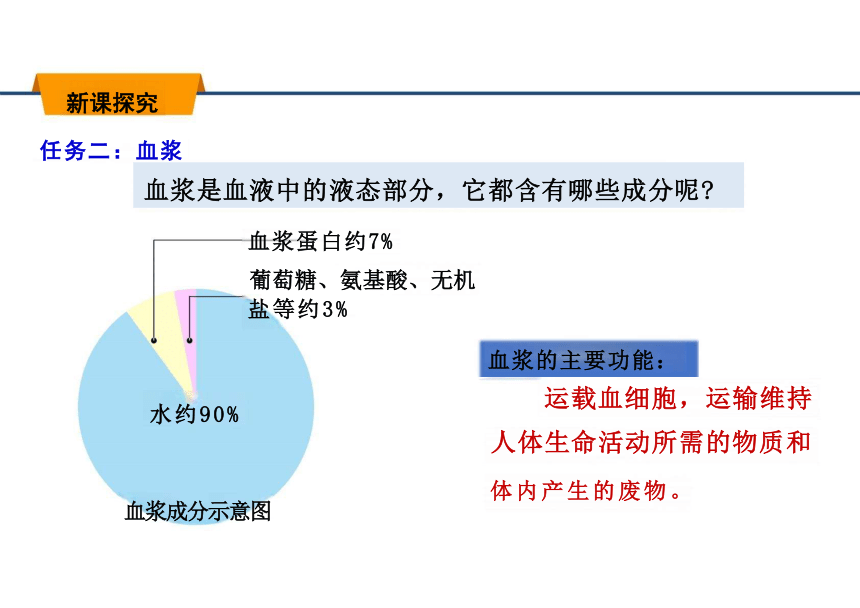 新课探究

任务二：血浆

血浆是血液中的液态部分，它都含有哪些成分呢？

血浆蛋白约7%

葡萄糖、氨基酸、无机盐等约3%

水约90%

血浆成分示意图

血浆的主要功能：

运载血细胞，运输维持人体生命活动所需的物质和体内产生的废物。